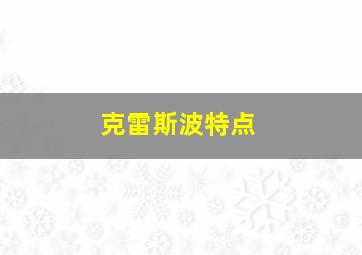 克雷斯波特点